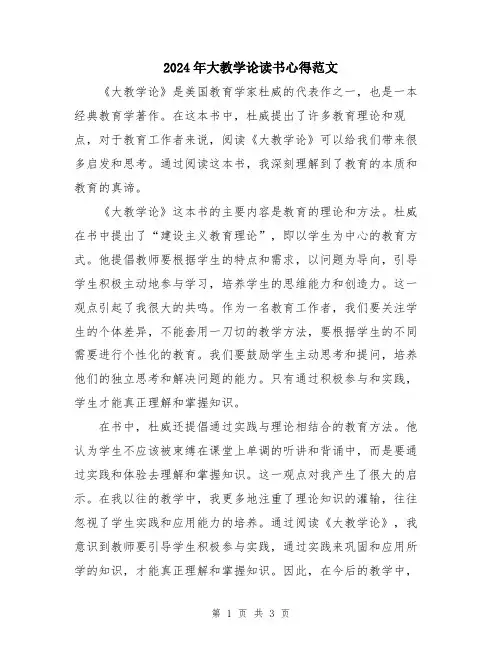 2024年大教学论读书心得范文

《大教学论》是美国教育学家杜威的代表作之一，也是一本经典教育学著作。在这本书中，杜威提出了许多教育理论和观点，对于教育工作者来说，阅读《大教学论》可以给我们带来很多启发和思考。通过阅读这本书，我深刻理解到了教育的本质和教育的真谛。

《大教学论》这本书的主要内容是教育的理论和方法。杜威在书中提出了“建设主义教育理论”，即以学生为中心的教育方式。他提倡教师要根据学生的特点和需求，以问题为导向，引导学生积极主动地参与学习，培养学生的思维能力和创造力。这一观点引起了我很大的共鸣。作为一名教育工作者，我们要关注学生的个体差异，不能套用一刀切的教学方法，要根据学生的不同需要进行个性化的教育。我们要鼓励学生主动思考和提问，培养他们的独立思考和解决问题的能力。只有通过积极参与和实践，学生才能真正理解和掌握知识。

在书中，杜威还提倡通过实践与理论相结合的教育方法。他认为学生不应该被束缚在课堂上单调的听讲和背诵中，而是要通过实践和体验去理解和掌握知识。这一观点对我产生了很大的启示。在我以往的教学中，我更多地注重了理论知识的灌输，往往忽视了学生实践和应用能力的培养。通过阅读《大教学论》，我意识到教师要引导学生积极参与实践，通过实践来巩固和应用所学的知识，才能真正理解和掌握知识。因此，在今后的教学中，

第 1 页 共 3 页